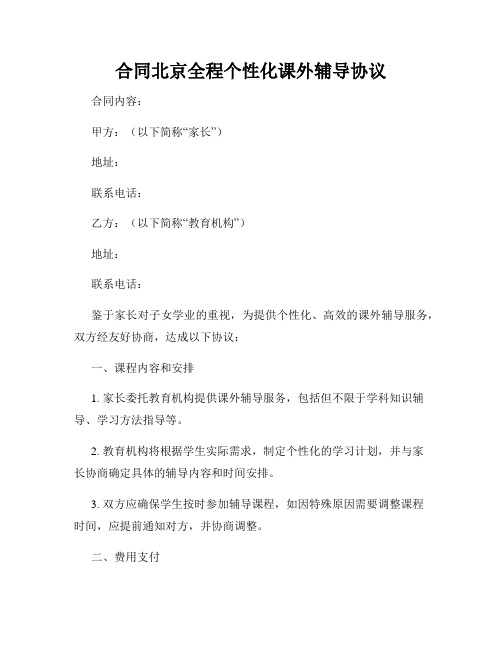 合同北京全程个性化课外辅导协议

合同内容：

甲方：（以下简称“家长”）

地址：

联系电话：

乙方：（以下简称“教育机构”）

地址：

联系电话：

鉴于家长对子女学业的重视，为提供个性化、高效的课外辅导服务，双方经友好协商，达成以下协议：

一、课程内容和安排

1. 家长委托教育机构提供课外辅导服务，包括但不限于学科知识辅导、学习方法指导等。

2. 教育机构将根据学生实际需求，制定个性化的学习计划，并与家长协商确定具体的辅导内容和时间安排。

3. 双方应确保学生按时参加辅导课程，如因特殊原因需要调整课程时间，应提前通知对方，并协商调整。

二、费用支付